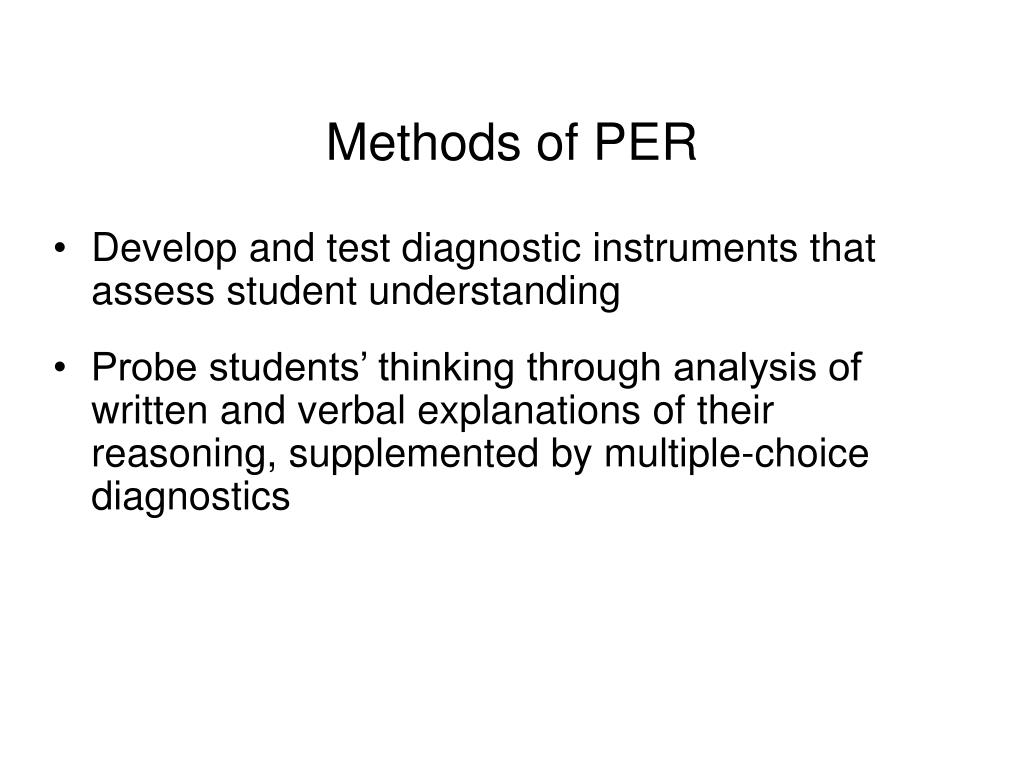 Methods of PER

• Develop and test diagnostic instruments that assess student understanding

• Probe students’ thinking through analysis of written and verbal explanations of their reasoning, supplemented by multiple-choice diagnostics